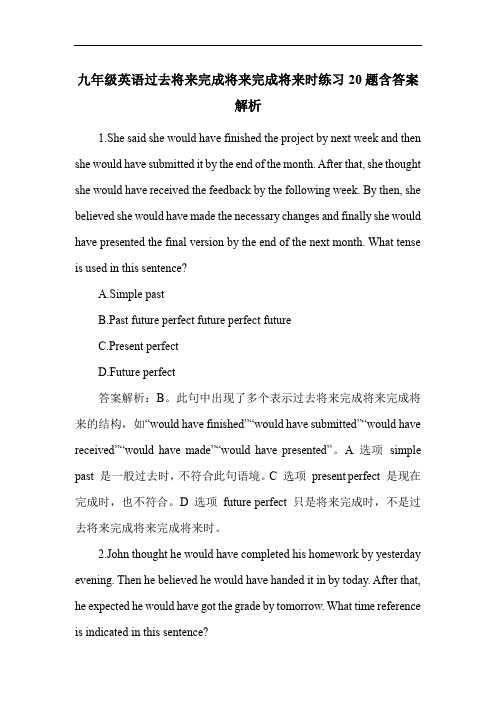 九年级英语过去将来完成将来完成将来时练习 20 题含答案解析

1.She said she would have finished the project by next week and then she would have submitted it by the end of the month. After that, she thought she would have received the feedback by the following week. By then, she believed she would have made the necessary changes and finally she would have presented the final version by the end of the next month. What tense is used in this sentence?

A.Simple past

B.Past future perfect future perfect future

C.Present perfect

D.Future perfect

答案解析：B。此句中出现了多个表示过去将来完成将来完成将来的结构，如“would have finished”“would have submitted”“would have received”“would have made”“would have presented”。A 选项 simple past 是一般过去时，不符合此句语境。C 选项 present perfect 是现在完成时，也不符合。D 选项 future perfect 只是将来完成时，不是过去将来完成将来完成将来时。

2.John thought he would have completed his homework by yesterday evening. Then he believed he would have handed it in by today. After that, he expected he would have got the grade by tomorrow. What time reference is indicated in this sentence?